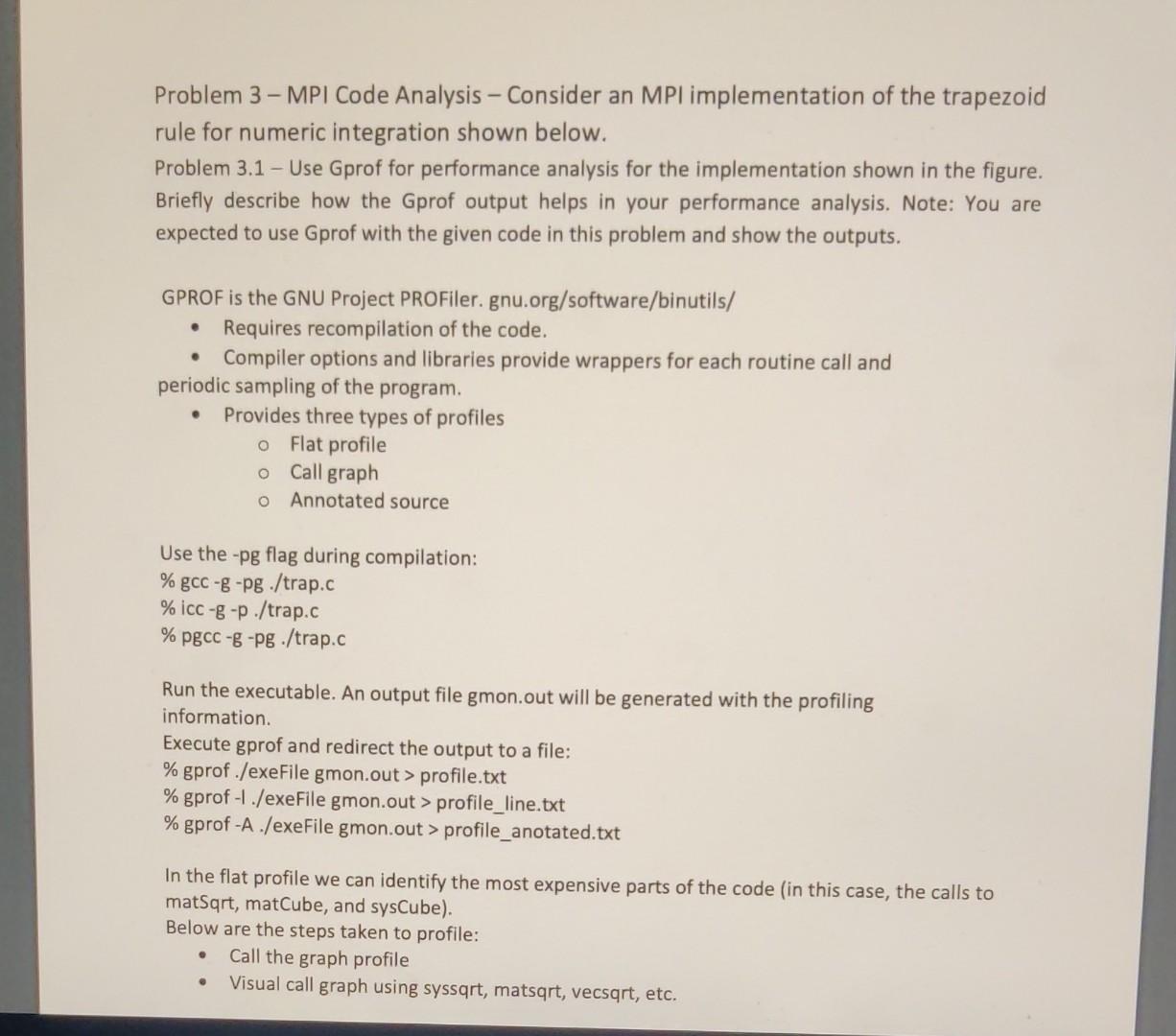 Problem 3 – MPI Code Analysis – Consider an MPI implementation of the trapezoid rule for numeric integration shown below.
Problem 3.1 – Use Gprof for performance analysis for the implementation shown in the figure. Briefly describe how the Gprof output helps in your performance analysis. Note: You are expected to use Gprof with the given code in this problem and show the outputs.

GPROF is the GNU Project PROFiler. gnu.org/software/binutils/
• Requires recompilation of the code.
• Compiler options and libraries provide wrappers for each routine call and periodic sampling of the program.
• Provides three types of profiles
  o Flat profile
  o Call graph
  o Annotated source

Use the -pg flag during compilation:
% gcc -g -pg ./trap.c
% icc -g -p ./trap.c
% pgcc -g -pg ./trap.c

Run the executable. An output file gmon.out will be generated with the profiling information.
Execute gprof and redirect the output to a file:
% gprof ./exeFile gmon.out > profile.txt
% gprof -l ./exeFile gmon.out > profile_line.txt
% gprof -A ./exeFile gmon.out > profile_anotated.txt

In the flat profile we can identify the most expensive parts of the code (in this case, the calls to matSqrt, matCube, and sysCube).
Below are the steps taken to profile:
• Call the graph profile
• Visual call graph using syssqrt, matsqrt, vecsqrt, etc.